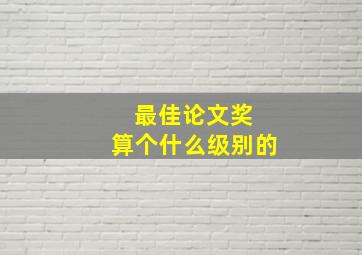 最佳论文奖
算个什么级别的